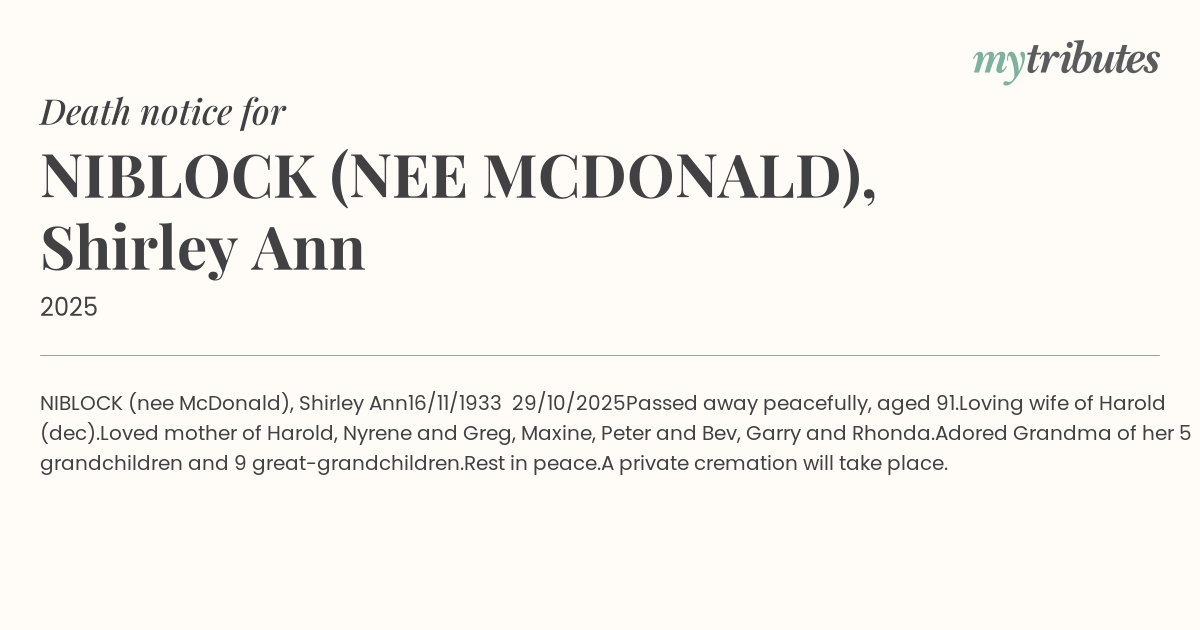 mytributes

Death notice for

NIBLOCK (NEE MCDONALD), Shirley Ann

2025

NIBLOCK (nee McDonald), Shirley Ann16/11/1933 29/10/2025Passed away peacefully, aged 91.Loving wife of Harold (dec).Loved mother of Harold, Nyrene and Greg, Maxine, Peter and Bev, Garry and Rhonda.Adored Grandma of her 5 grandchildren and 9 great-grandchildren.Rest in peace.A private cremation will take place.